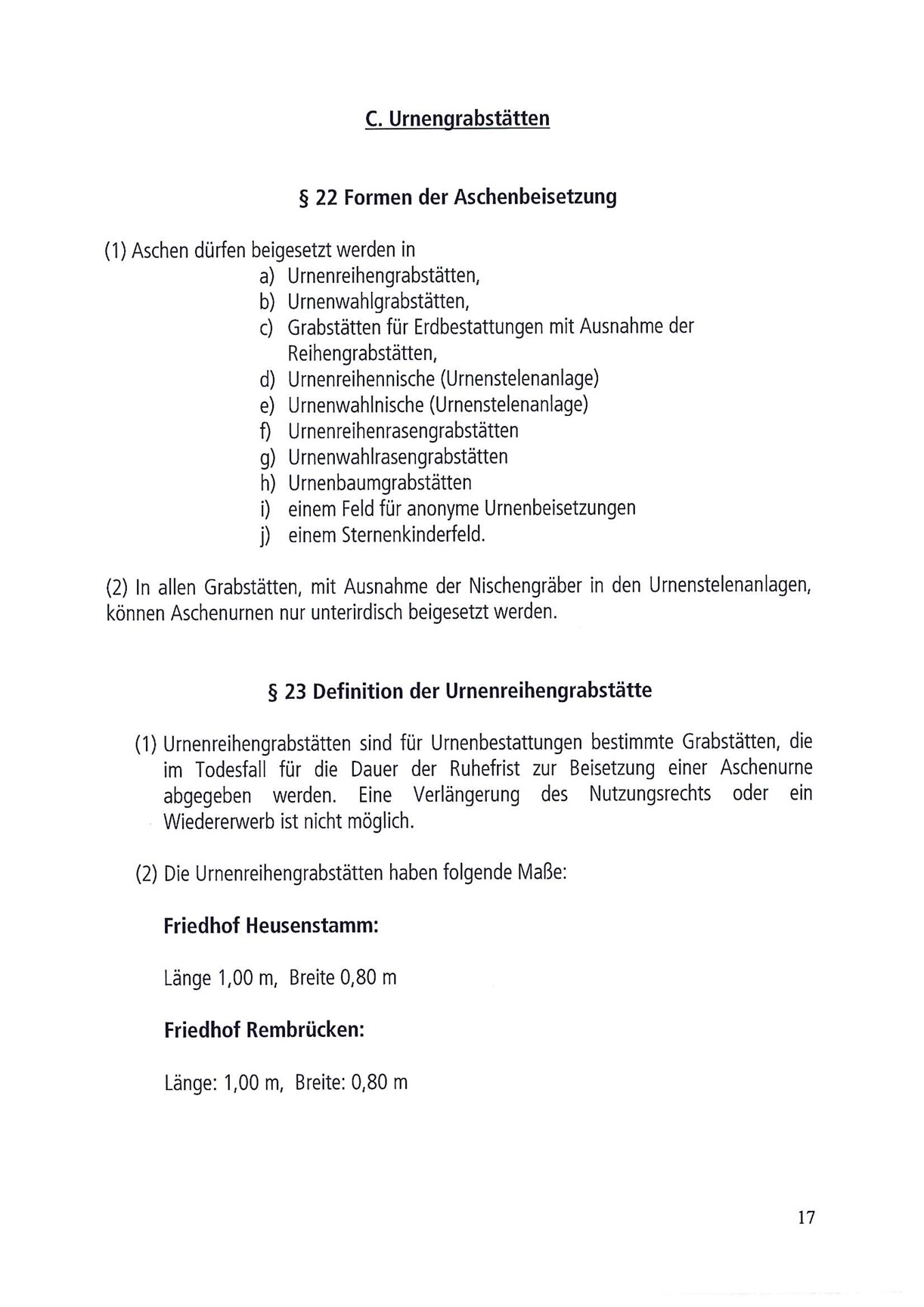 C. Urnengrabstätten

§ 22 Formen der Aschenbeisetzung

(1) Aschen dürfen beigesetzt werden in
a) Urnenreihengrabstätten,
b) Urnenwahlgrabstätten,
c) Grabstätten für Erdbestattungen mit Ausnahme der Reihengrabstätten,
d) Urnenreihennische (Urnenstelenanlage)
e) Urnenwahlnische (Urnenstelenanlage)
f) Urnenreihenrasengrabstätten
g) Urnenwahlrasengrabstätten
h) Urnenbaumgrabstätten
i) einem Feld für anonyme Urnenbeisetzungen
j) einem Sternenkinderfeld.

(2) In allen Grabstätten, mit Ausnahme der Nischengräber in den Urnenstelenanlagen, können Aschenurnen nur unterirdisch beigesetzt werden.

§ 23 Definition der Urnenreihengrabstätte

(1) Urnenreihengrabstätten sind für Urnenbestattungen bestimmte Grabstätten, die im Todesfall für die Dauer der Ruhefrist zur Beisetzung einer Aschenurne abgegeben werden. Eine Verlängerung des Nutzungsrechts oder ein Wiedererwerb ist nicht möglich.

(2) Die Urnenreihengrabstätten haben folgende Maße:

Friedhof Heusenstamm:

Länge 1,00 m, Breite 0,80 m

Friedhof Rembrücken:

Länge: 1,00 m, Breite: 0,80 m

17